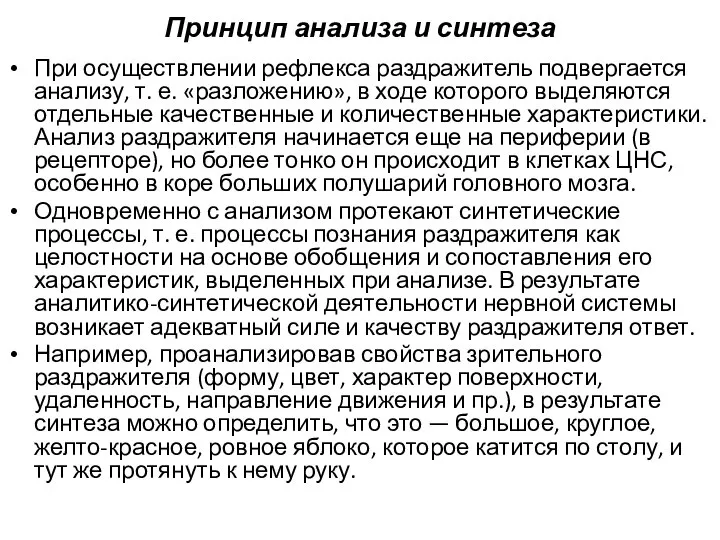 Принцип анализа и синтеза

• При осуществлении рефлекса раздражитель подвергается анализу, т. е. «разложению», в ходе которого выделяются отдельные качественные и количественные характеристики. Анализ раздражителя начинается еще на периферии (в рецепторе), но более тонко он происходит в клетках ЦНС, особенно в коре больших полушарий головного мозга.
• Одновременно с анализом протекают синтетические процессы, т. е. процессы познания раздражителя как целостности на основе обобщения и сопоставления его характеристик, выделенных при анализе. В результате аналитико-синтетической деятельности нервной системы возникает адекватный силе и качеству раздражителя ответ.
• Например, проанализировав свойства зрительного раздражителя (форму, цвет, характер поверхности, удаленность, направление движения и пр.), в результате синтеза можно определить, что это — большое, круглое, желто-красное, ровное яблоко, которое катится по столу, и тут же протянуть к нему руку.